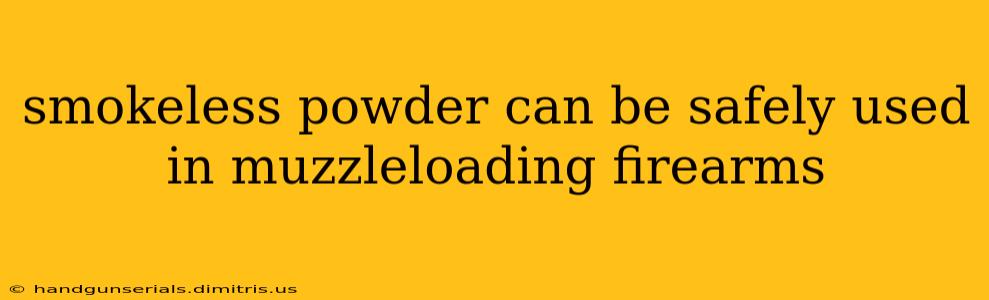 smokeless powder can be safely used in muzzleloading firearms

© handgunserials.dimitris.us